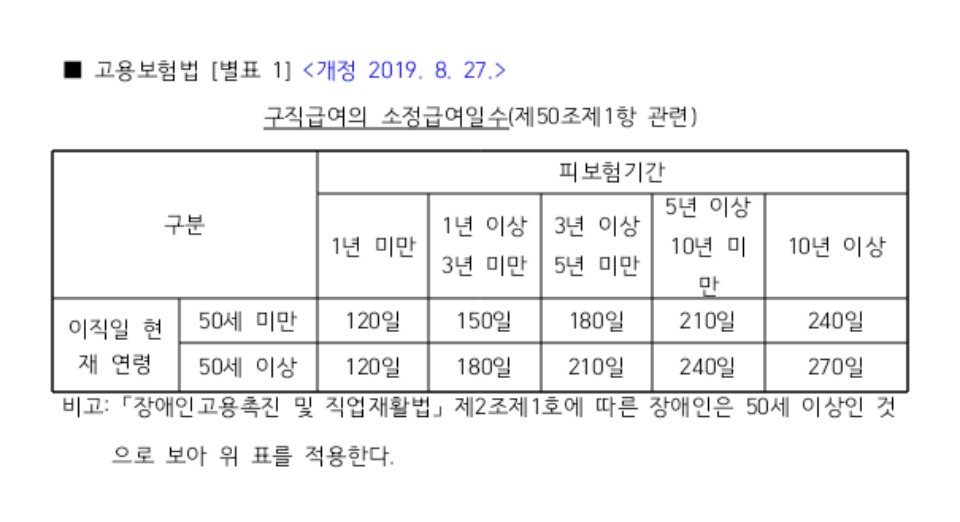 ■ 고용보험법 [별표 1] <개정 2019. 8. 27.>

구직급여의 소정급여일수(제50조제1항 관련)

| 구분 | | 피보험기간 | | | | |
|---|---|---|---|---|---|---|
| | | 1년 미만 | 1년 이상 3년 미만 | 3년 이상 5년 미만 | 5년 이상 10년 미만 | 10년 이상 |
| 이직일 현재 연령 | 50세 미만 | 120일 | 150일 | 180일 | 210일 | 240일 |
| | 50세 이상 | 120일 | 180일 | 210일 | 240일 | 270일 |

비고: 「장애인고용촉진 및 직업재활법」 제2조제1호에 따른 장애인은 50세 이상인 것으로 보아 위 표를 적용한다.